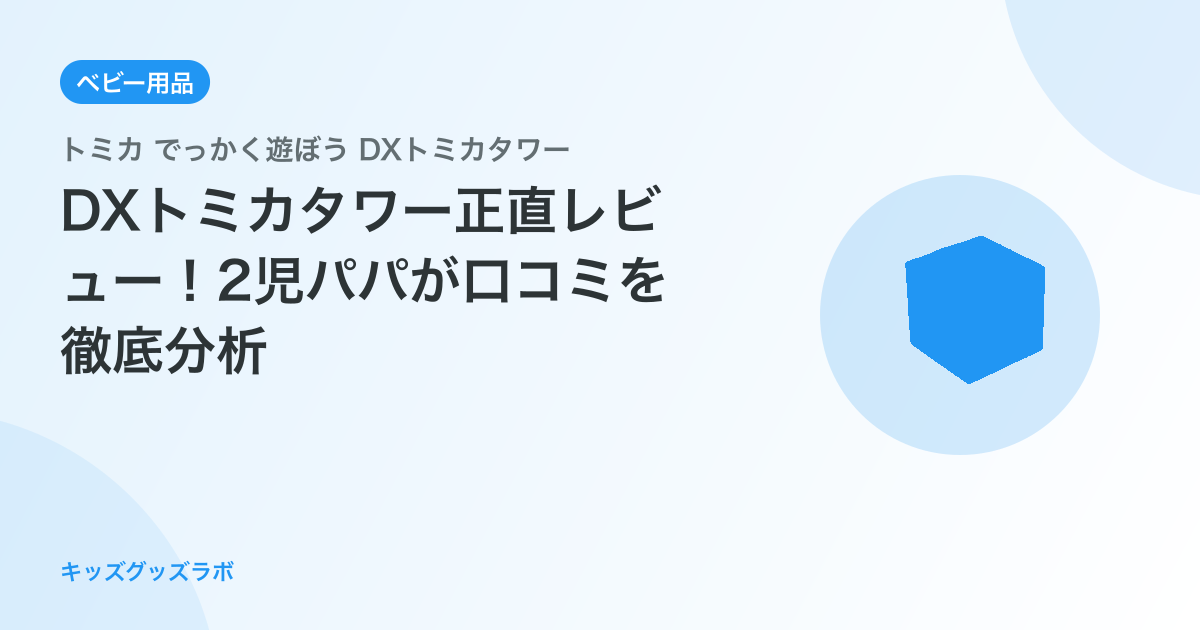 ベビー用品

トミカ でっかく遊ぼう DXトミカタワー

DXトミカタワー正直レビュー！2児パパが口コミを徹底分析

キッズグッズラボ